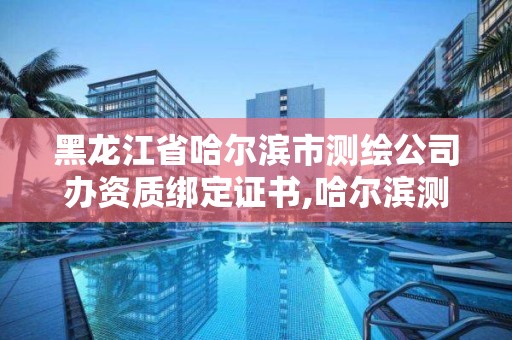 黑龙江省哈尔滨市测绘公司办资质绑定证书,哈尔滨测